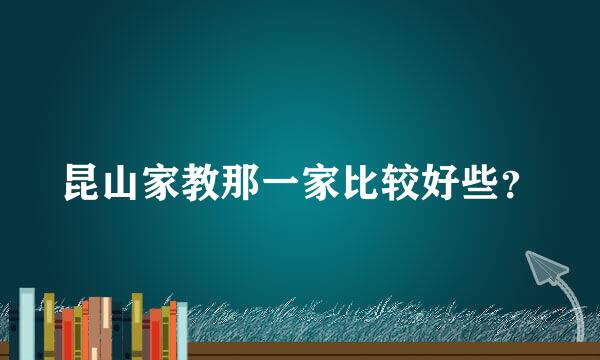 昆山家教那一家比较好些？